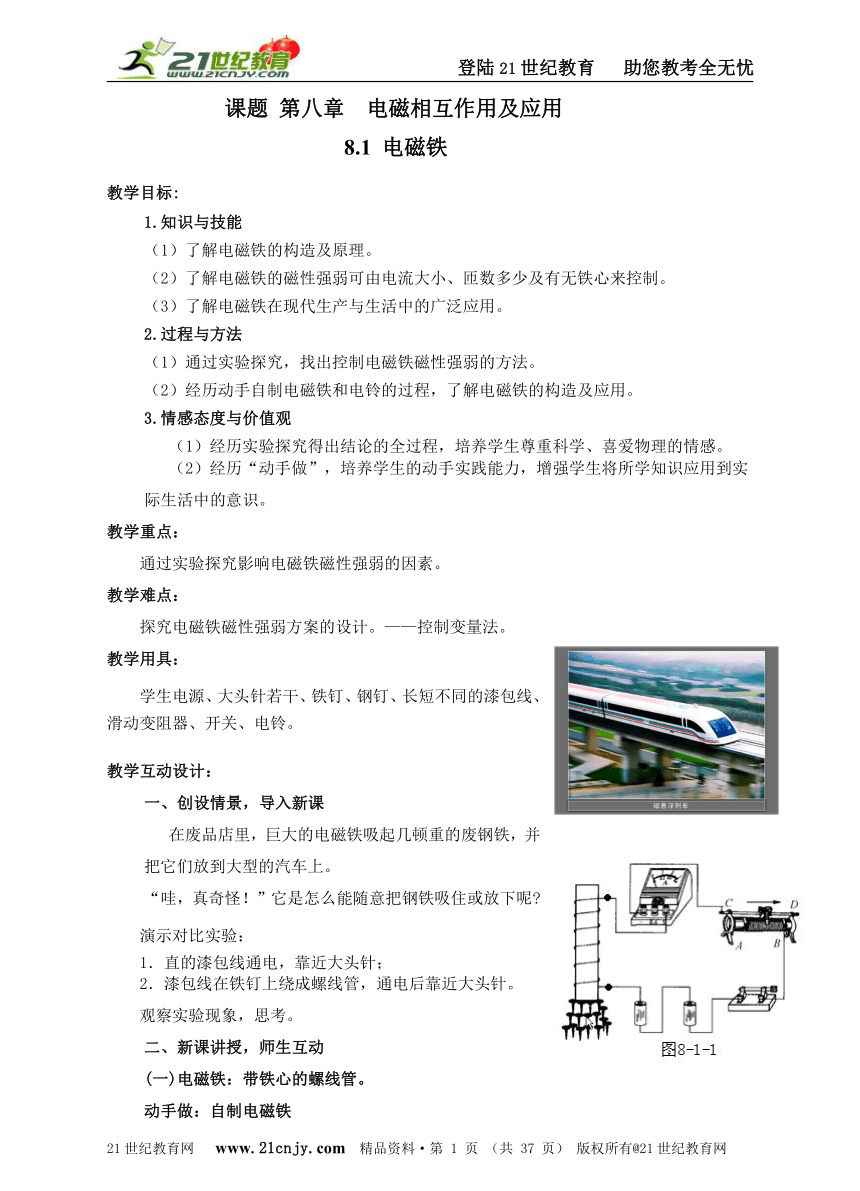 21世纪教育 www.21cnjy.com

登陆21世纪教育　助您教考全无忧

课题 第八章　电磁相互作用及应用

8.1 电磁铁

教学目标:

1.知识与技能

（1）了解电磁铁的构造及原理。

（2）了解电磁铁的磁性强弱可由电流大小、匝数多少及有无铁心来控制。

（3）了解电磁铁在现代生产与生活中的广泛应用。

2.过程与方法

（1）通过实验探究，找出控制电磁铁磁性强弱的方法。

（2）经历动手自制电磁铁和电铃的过程，了解电磁铁的构造及应用。

3.情感态度与价值观

（1）经历实验探究得出结论的全过程，培养学生尊重科学、喜爱物理的情感。

（2）经历“动手做”，培养学生的动手实践能力，增强学生将所学知识应用到实际生活中的意识。

教学重点：

通过实验探究影响电磁铁磁性强弱的因素。

教学难点：

探究电磁铁磁性强弱方案的设计。——控制变量法。

教学用具：

学生电源、大头针若干、铁钉、钢钉、长短不同的漆包线、滑动变阻器、开关、电铃。

磁悬浮列车

教学互动设计：

一、创设情景，导入新课

在废品店里，巨大的电磁铁吸起几顿重的废钢铁，并把它们放到大型的汽车上。

“哇，真奇怪！”它是怎么能随意把钢铁吸住或放下呢?

演示对比实验：

1．直的漆包线通电，靠近大头针；

2．漆包线在铁钉上绕成螺线管，通电后靠近大头针。

观察实验现象，思考。

C　D　A　B

图8-1-1

二、新课讲授，师生互动

(一)电磁铁：带铁心的螺线管。

动手做：自制电磁铁

21世纪教育网　www.21cnjy.com　精品资料·第 1 页 （共 37 页） 版权所有@21世纪教育网